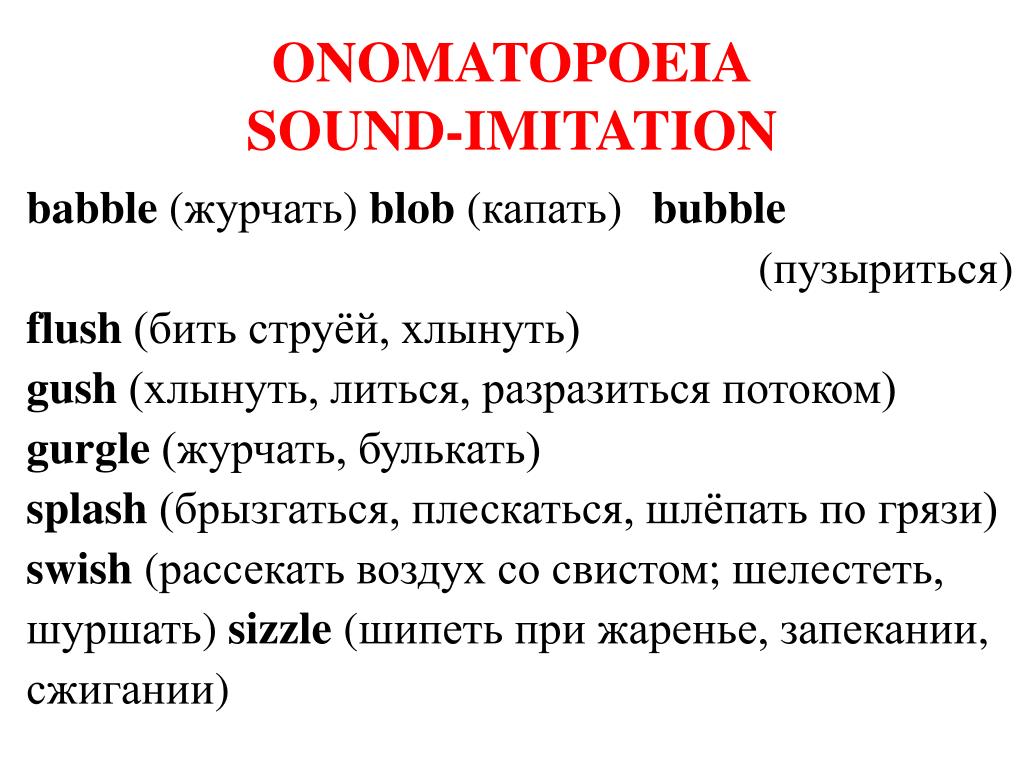 ONOMATOPOEIA
SOUND-IMITATION

babble (журчать) blob (капать) bubble (пузыриться)
flush (бить струёй, хлынуть)
gush (хлынуть, литься, разразиться потоком)
gurgle (журчать, булькать)
splash (брызгаться, плескаться, шлёпать по грязи)
swish (рассекать воздух со свистом; шелестеть, шуршать) sizzle (шипеть при жаренье, запекании, сжигании)